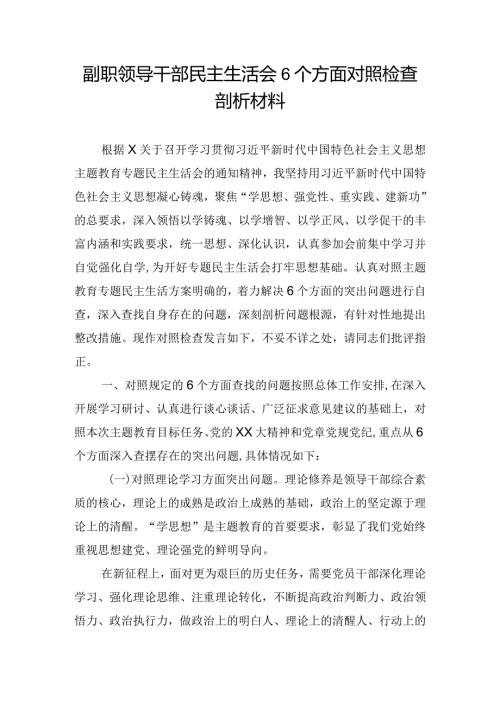 副职领导干部民主生活会6个方面对照检查剖析材料

根据X关于召开学习贯彻习近平新时代中国特色社会主义思想主题教育专题民主生活会的通知精神，我坚持用习近平新时代中国特色社会主义思想凝心铸魂，聚焦“学思想、强党性、重实践、建新功”的总要求，深入领悟以学铸魂、以学增智、以学正风、以学促干的丰富内涵和实践要求，统一思想、深化认识，认真参加会前集中学习并自觉强化自学，为开好专题民主生活会打牢思想基础。认真对照主题教育专题民主生活方案明确的，着力解决6个方面的突出问题进行自查，深入查找自身存在的问题，深刻剖析问题根源，有针对性地提出整改措施。现作对照检查发言如下，不妥不详之处，请同志们批评指正。

一、对照规定的6个方面查找的问题按照总体工作安排，在深入开展学习研讨、认真进行谈心谈话、广泛征求意见建议的基础上，对照本次主题教育目标任务、党的XX大精神和党章党规党纪，重点从6个方面深入查摆存在的突出问题，具体情况如下：

（一）对照理论学习方面突出问题。理论修养是领导干部综合素质的核心，理论上的成熟是政治上成熟的基础，政治上的坚定源于理论上的清醒。“学思想”是主题教育的首要要求，彰显了我们党始终重视思想建党、理论强党的鲜明导向。

在新征程上，面对更为艰巨的历史任务，需要党员干部深化理论学习、强化理论思维、注重理论转化，不断提高政治判断力、政治领悟力、政治执行力，做政治上的明白人、理论上的清醒人、行动上的